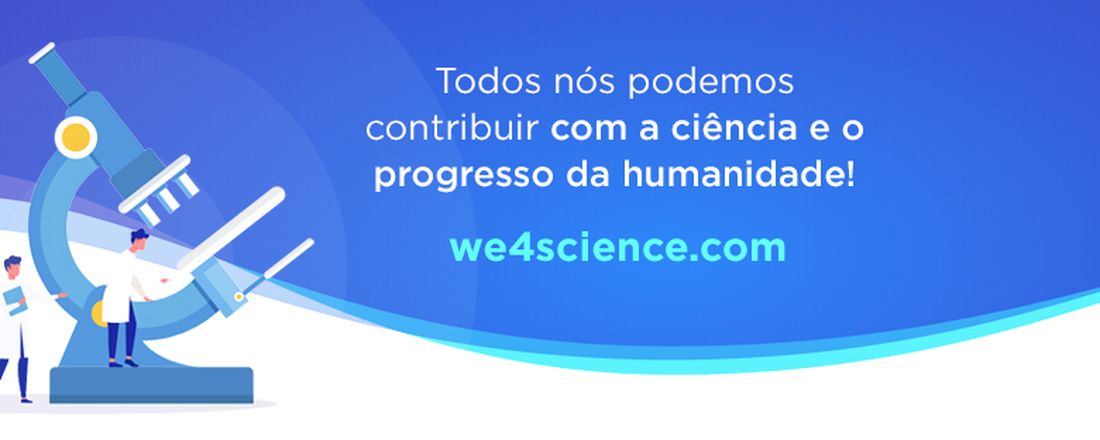 Todos nós podemos contribuir com a ciência e o progresso da humanidade!

we4science.com